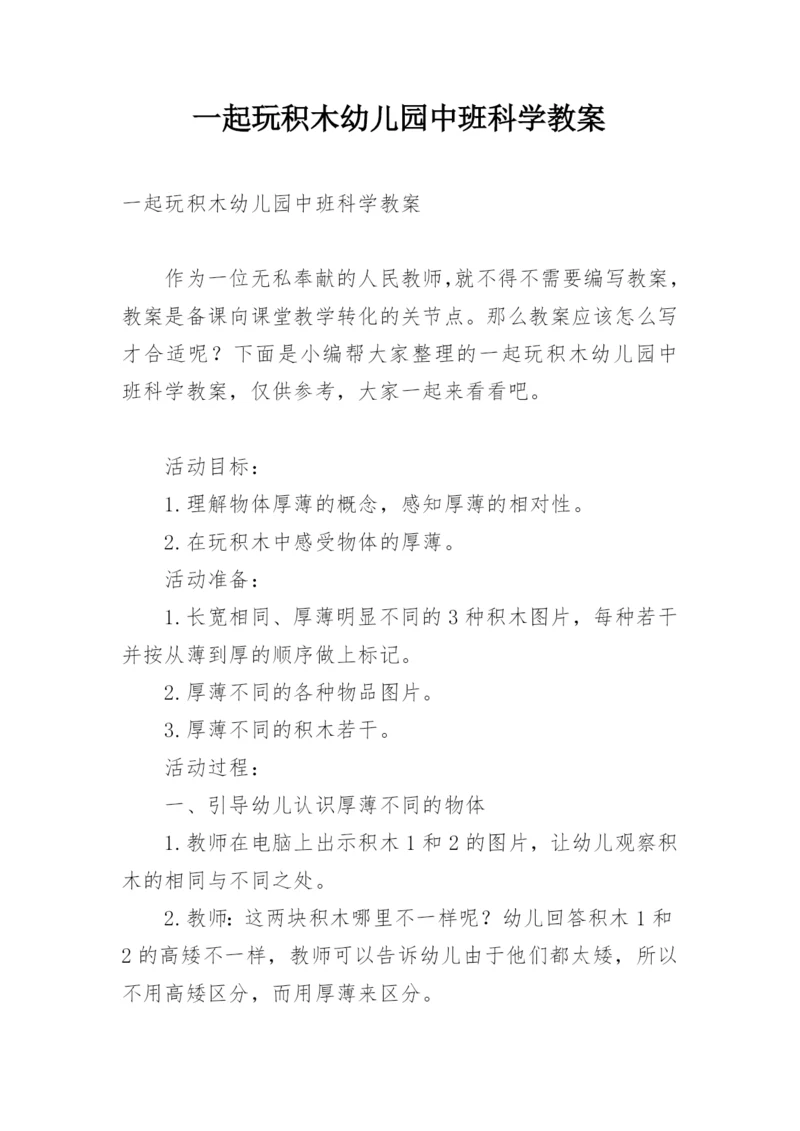 一起玩积木幼儿园中班科学教案

一起玩积木幼儿园中班科学教案

作为一位无私奉献的人民教师,就不得不需要编写教案，教案是备课向课堂教学转化的关节点。那么教案应该怎么写才合适呢？下面是小编帮大家整理的一起玩积木幼儿园中班科学教案，仅供参考，大家一起来看看吧。

活动目标：

1.理解物体厚薄的概念，感知厚薄的相对性。

2.在玩积木中感受物体的厚薄。

活动准备：

1.长宽相同、厚薄明显不同的3种积木图片，每种若干并按从薄到厚的顺序做上标记。

2.厚薄不同的各种物品图片。

3.厚薄不同的积木若干。

活动过程：

一、引导幼儿认识厚薄不同的物体

1.教师在电脑上出示积木1和2的图片，让幼儿观察积木的相同与不同之处。

2.教师：这两块积木哪里不一样呢？幼儿回答积木1和2的高矮不一样，教师可以告诉幼儿由于他们都太矮，所以不用高矮区分，而用厚薄来区分。